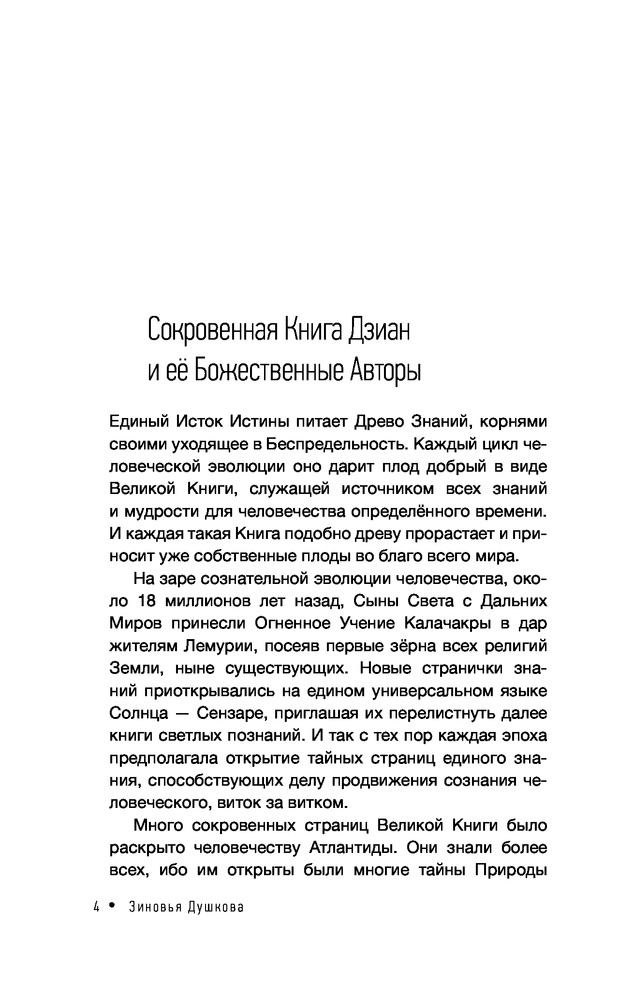 Сокровенная Книга Дзиан и её Божественные Авторы

Единый Исток Истины питает Древо Знаний, корнями своими уходящее в Беспредельность. Каждый цикл человеческой эволюции оно дарит плод добрый в виде Великой Книги, служащей источником всех знаний и мудрости для человечества определённого времени. И каждая такая Книга подобно древу прорастает и приносит уже собственные плоды во благо всего мира.

На заре сознательной эволюции человечества, около 18 миллионов лет назад, Сыны Света с Дальних Миров принесли Огненное Учение Калачакры в дар жителям Лемурии, посеяв первые зёрна всех религий Земли, ныне существующих. Новые странички знаний приоткрывались на едином универсальном языке Солнца — Сензаре, приглашая их перелистнуть далее книги светлых познаний. И так с тех пор каждая эпоха предполагала открытие тайных страниц единого знания, способствующих делу продвижения сознания человеческого, виток за витком.

Много сокровенных страниц Великой Книги было раскрыто человечеству Атлантиды. Они знали более всех, ибо им открыты были многие тайны Природы

4 • Зиновья Душкова